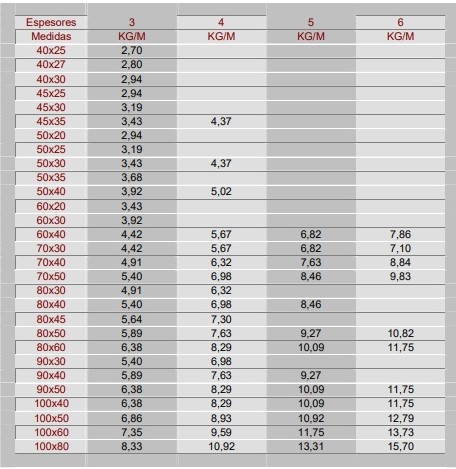 | Espesores | 3 | 4 | 5 | 6 |
|---|---|---|---|---|
| Medidas | KG/M | KG/M | KG/M | KG/M |
| 40x25 | 2,70 | | | |
| 40x27 | 2,80 | | | |
| 40x30 | 2,94 | | | |
| 45x25 | 2,94 | | | |
| 45x30 | 3,19 | | | |
| 45x35 | 3,43 | 4,37 | | |
| 50x20 | 2,94 | | | |
| 50x25 | 3,19 | | | |
| 50x30 | 3,43 | 4,37 | | |
| 50x35 | 3,68 | | | |
| 50x40 | 3,92 | 5,02 | | |
| 60x20 | 3,43 | | | |
| 60x30 | 3,92 | | | |
| 60x40 | 4,42 | 5,67 | 6,82 | 7,86 |
| 70x30 | 4,42 | 5,67 | 6,82 | 7,10 |
| 70x40 | 4,91 | 6,32 | 7,63 | 8,84 |
| 70x50 | 5,40 | 6,98 | 8,46 | 9,83 |
| 80x30 | 4,91 | 6,32 | | |
| 80x40 | 5,40 | 6,98 | 8,46 | |
| 80x45 | 5,64 | 7,30 | | |
| 80x50 | 5,89 | 7,63 | 9,27 | 10,82 |
| 80x60 | 6,38 | 8,29 | 10,09 | 11,75 |
| 90x30 | 5,40 | 6,98 | | |
| 90x40 | 5,89 | 7,63 | 9,27 | |
| 90x50 | 6,38 | 8,29 | 10,09 | 11,75 |
| 100x40 | 6,38 | 8,29 | 10,09 | 11,75 |
| 100x50 | 6,86 | 8,93 | 10,92 | 12,79 |
| 100x60 | 7,35 | 9,59 | 11,75 | 13,73 |
| 100x80 | 8,33 | 10,92 | 13,31 | 15,70 |